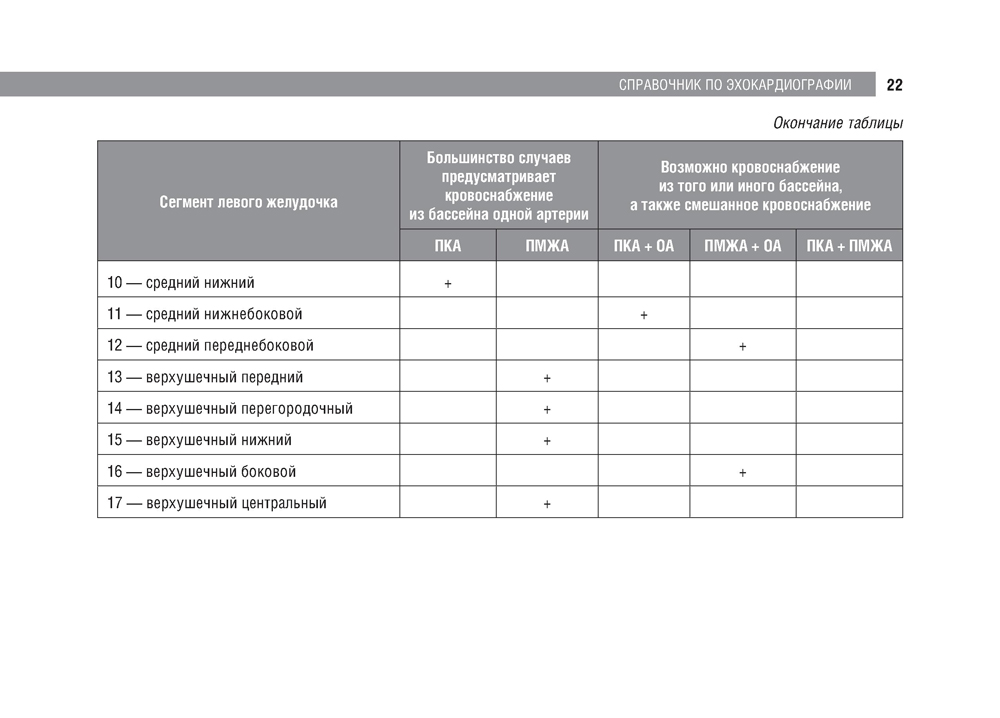 СПРАВОЧНИК ПО ЭХОКАРДИОГРАФИИ 22

Окончание таблицы

| Сегмент левого желудочка | Большинство случаев предусматривает кровоснабжение из бассейна одной артерии | | Возможно кровоснабжение из того или иного бассейна, а также смешанное кровоснабжение | | |
|---|---|---|---|---|---|
| | ПКА | ПМЖА | ПКА + ОА | ПМЖА + ОА | ПКА + ПМЖА |
| 10 — средний нижний | + | | | | |
| 11 — средний нижнебоковой | | | + | | |
| 12 — средний переднебоковой | | | | + | |
| 13 — верхушечный передний | | + | | | |
| 14 — верхушечный перегородочный | | + | | | |
| 15 — верхушечный нижний | | + | | | |
| 16 — верхушечный боковой | | | | + | |
| 17 — верхушечный центральный | | + | | | |